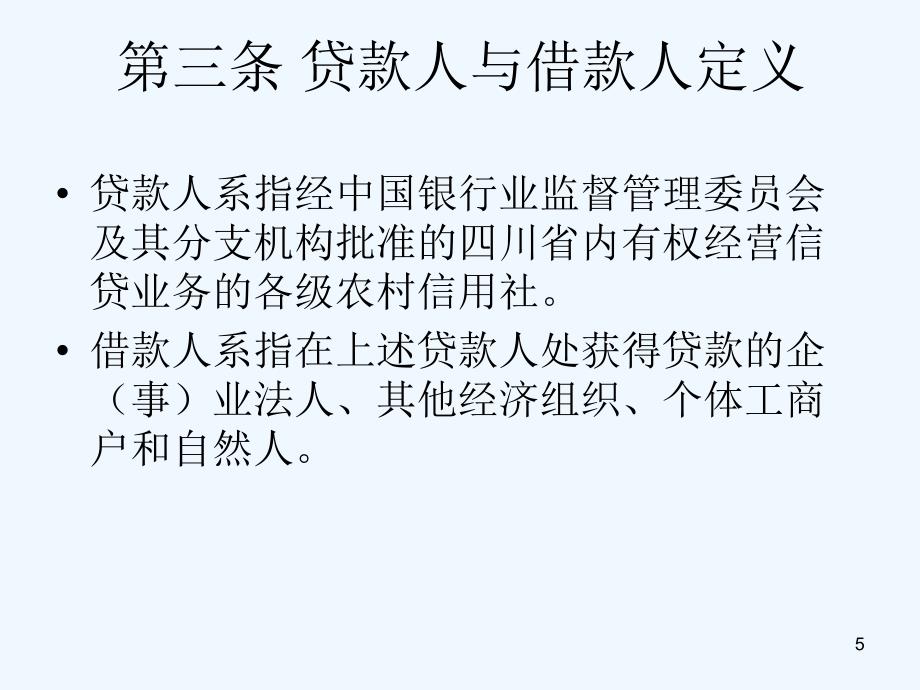 第三条 贷款人与借款人定义

• 贷款人系指经中国银行业监督管理委员会及其分支机构批准的四川省内有权经营信贷业务的各级农村信用社。

• 借款人系指在上述贷款人处获得贷款的企（事）业法人、其他经济组织、个体工商户和自然人。

5